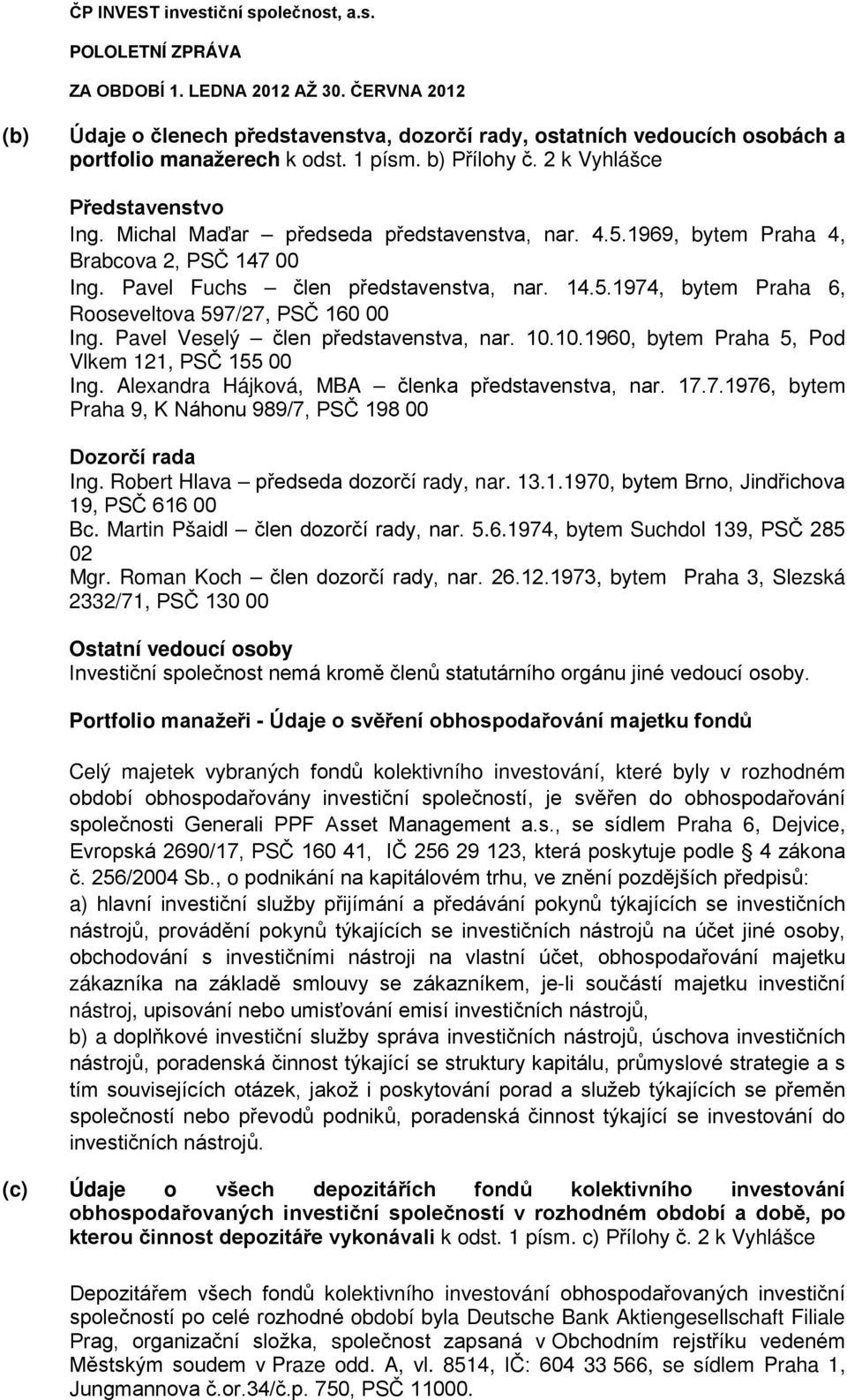 ČP INVEST investiční společnost, a.s.
POLOLETNÍ ZPRÁVA
ZA OBDOBÍ 1. LEDNA 2012 AŽ 30. ČERVNA 2012

(b) Údaje o členech představenstva, dozorčí rady, ostatních vedoucích osobách a portfolio manažerech k odst. 1 písm. b) Přílohy č. 2 k Vyhlášce

Představenstvo
Ing. Michal Maďar – předseda představenstva, nar. 4.5.1969, bytem Praha 4, Brabcova 2, PSČ 147 00
Ing. Pavel Fuchs – člen představenstva, nar. 14.5.1974, bytem Praha 6, Rooseveltova 597/27, PSČ 160 00
Ing. Pavel Veselý – člen představenstva, nar. 10.10.1960, bytem Praha 5, Pod Vlkem 121, PSČ 155 00
Ing. Alexandra Hájková, MBA – členka představenstva, nar. 17.7.1976, bytem Praha 9, K Náhonu 989/7, PSČ 198 00

Dozorčí rada
Ing. Robert Hlava – předseda dozorčí rady, nar. 13.1.1970, bytem Brno, Jindřichova 19, PSČ 616 00
Bc. Martin Pšaidl – člen dozorčí rady, nar. 5.6.1974, bytem Suchdol 139, PSČ 285 02
Mgr. Roman Koch – člen dozorčí rady, nar. 26.12.1973, bytem Praha 3, Slezská 2332/71, PSČ 130 00

Ostatní vedoucí osoby
Investiční společnost nemá kromě členů statutárního orgánu jiné vedoucí osoby.

Portfolio manažeři - Údaje o svěření obhospodařování majetku fondů

Celý majetek vybraných fondů kolektivního investování, které byly v rozhodném období obhospodařovány investiční společností, je svěřen do obhospodařování společnosti Generali PPF Asset Management a.s., se sídlem Praha 6, Dejvice, Evropská 2690/17, PSČ 160 41, IČ 256 29 123, která poskytuje podle § 4 zákona č. 256/2004 Sb., o podnikání na kapitálovém trhu, ve znění pozdějších předpisů:
a) hlavní investiční služby přijímání a předávání pokynů týkajících se investičních nástrojů, provádění pokynů týkajících se investičních nástrojů na účet jiné osoby, obchodování s investičními nástroji na vlastní účet, obhospodařování majetku zákazníka na základě smlouvy se zákazníkem, je-li součástí majetku investiční nástroj, upisování nebo umisťování emisí investičních nástrojů,
b) a doplňkové investiční služby správa investičních nástrojů, úschova investičních nástrojů, poradenská činnost týkající se struktury kapitálu, průmyslové strategie a s tím souvisejících otázek, jakož i poskytování porad a služeb týkajících se přeměn společností nebo převodů podniků, poradenská činnost týkající se investování do investičních nástrojů.

(c) Údaje o všech depozitářích fondů kolektivního investování obhospodařovaných investiční společností v rozhodném období a době, po kterou činnost depozitáře vykonávali k odst. 1 písm. c) Přílohy č. 2 k Vyhlášce

Depozitářem všech fondů kolektivního investování obhospodařovaných investiční společností po celé rozhodné období byla Deutsche Bank Aktiengesellschaft Filiale Prag, organizační složka, společnost zapsaná v Obchodním rejstříku vedeném Městským soudem v Praze odd. A, vl. 8514, IČ: 604 33 566, se sídlem Praha 1, Jungmannova č.or.34/č.p. 750, PSČ 11000.